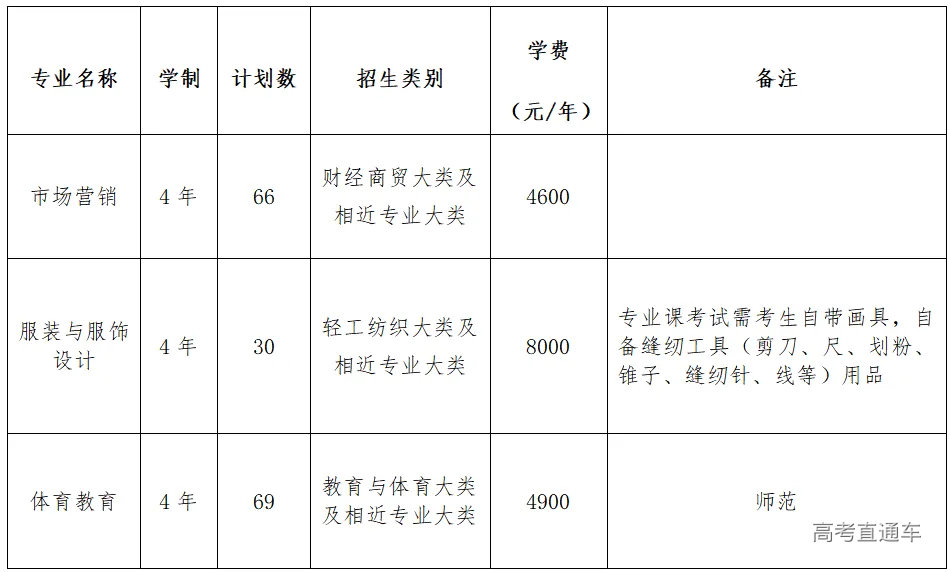 | 专业名称 | 学制 | 计划数 | 招生类别 | 学费（元/年） | 备注 |
|---|---|---|---|---|---|
| 市场营销 | 4年 | 66 | 财经商贸大类及相近专业大类 | 4600 | |
| 服装与服饰设计 | 4年 | 30 | 轻工纺织大类及相近专业大类 | 8000 | 专业课考试需考生自带画具，自备缝纫工具（剪刀、尺、划粉、锥子、缝纫针、线等）用品 |
| 体育教育 | 4年 | 69 | 教育与体育大类及相近专业大类 | 4900 | 师范 |

高考直通车